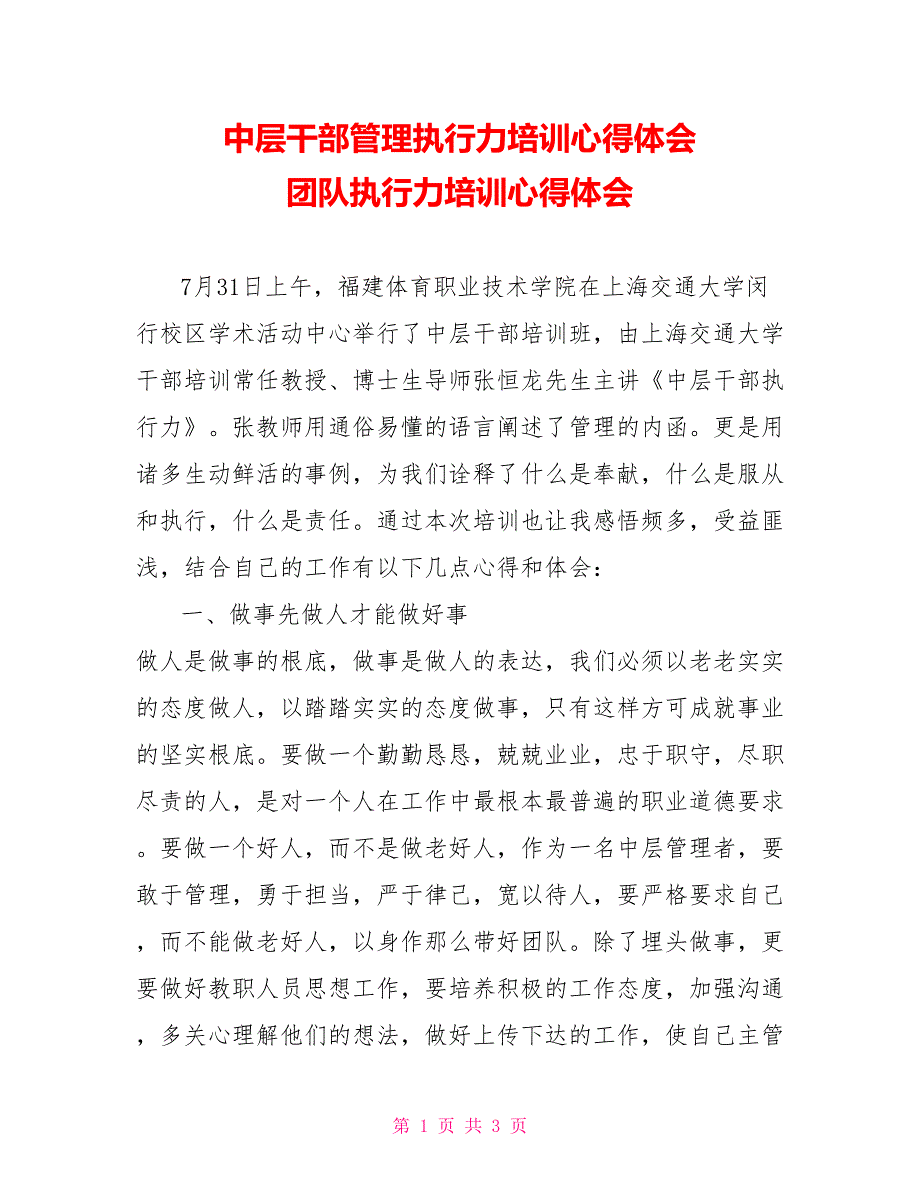 中层干部管理执行力培训心得体会
团队执行力培训心得体会

7月31日上午，福建体育职业技术学院在上海交通大学闵行校区学术活动中心举行了中层干部培训班，由上海交通大学干部培训常任教授、博士生导师张恒龙先生主讲《中层干部执行力》。张教师用通俗易懂的语言阐述了管理的内函。更是用诸多生动鲜活的事例，为我们诠释了什么是奉献，什么是服从和执行，什么是责任。通过本次培训也让我感悟频多，受益匪浅，结合自己的工作有以下几点心得和体会：

一、做事先做人才能做好事

做人是做事的根底，做事是做人的表达，我们必须以老老实实的态度做人，以踏踏实实的态度做事，只有这样方可成就事业的坚实根底。要做一个勤勤恳恳，兢兢业业，忠于职守，尽职尽责的人，是对一个人在工作中最根本最普遍的职业道德要求。要做一个好人，而不是做老好人，作为一名中层管理者，要敢于管理，勇于担当，严于律己，宽以待人，要严格要求自己，而不能做老好人，以身作那么带好团队。除了埋头做事，更要做好教职人员思想工作，要培养积极的工作态度，加强沟通，多关心理解他们的想法，做好上传下达的工作，使自己主管

第 1 页 共 3 页